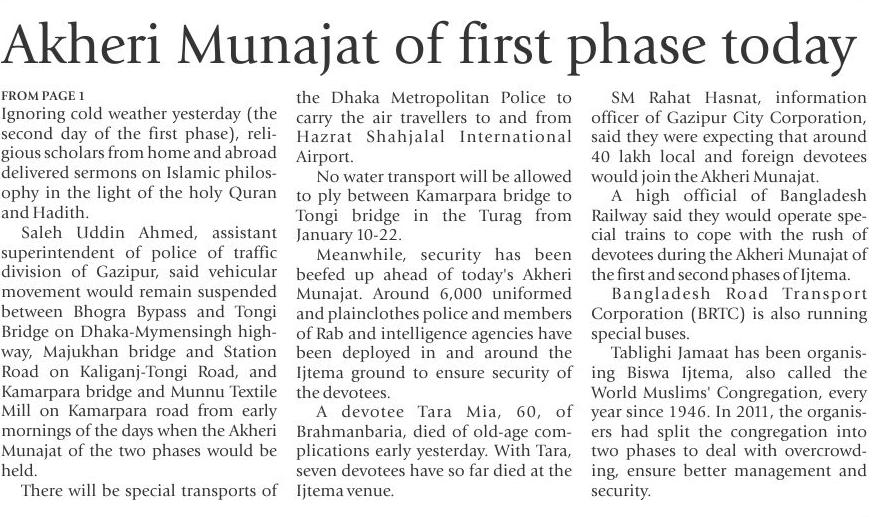 Akheri Munajat of first phase today

FROM PAGE 1
Ignoring cold weather yesterday (the second day of the first phase), religious scholars from home and abroad delivered sermons on Islamic philosophy in the light of the holy Quran and Hadith.

Saleh Uddin Ahmed, assistant superintendent of police of traffic division of Gazipur, said vehicular movement would remain suspended between Bhogra Bypass and Tongi Bridge on Dhaka-Mymensingh highway, Majukhan bridge and Station Road on Kaliganj-Tongi Road, and Kamarpara bridge and Munnu Textile Mill on Kamarpara road from early mornings of the days when the Akheri Munajat of the two phases would be held.

There will be special transports of the Dhaka Metropolitan Police to carry the air travellers to and from Hazrat Shahjalal International Airport.

No water transport will be allowed to ply between Kamarpara bridge to Tongi bridge in the Turag from January 10-22.

Meanwhile, security has been beefed up ahead of today's Akheri Munajat. Around 6,000 uniformed and plainclothes police and members of Rab and intelligence agencies have been deployed in and around the Ijtema ground to ensure security of the devotees.

A devotee Tara Mia, 60, of Brahmanbaria, died of old-age complications early yesterday. With Tara, seven devotees have so far died at the Ijtema venue.

SM Rahat Hasnat, information officer of Gazipur City Corporation, said they were expecting that around 40 lakh local and foreign devotees would join the Akheri Munajat.

A high official of Bangladesh Railway said they would operate special trains to cope with the rush of devotees during the Akheri Munajat of the first and second phases of Ijtema.

Bangladesh Road Transport Corporation (BRTC) is also running special buses.

Tablighi Jamaat has been organising Biswa Ijtema, also called the World Muslims' Congregation, every year since 1946. In 2011, the organisers had split the congregation into two phases to deal with overcrowding, ensure better management and security.